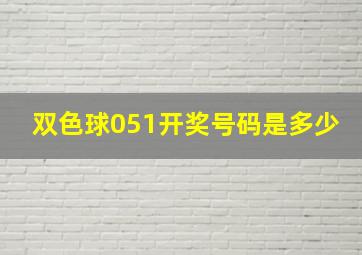 双色球051开奖号码是多少